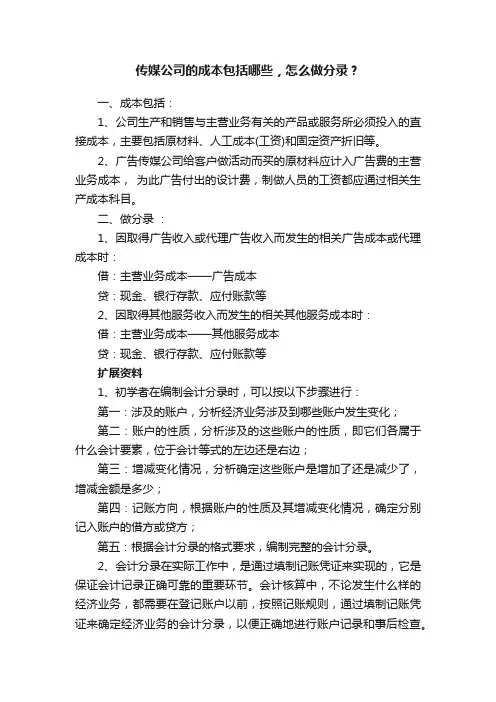 传媒公司的成本包括哪些，怎么做分录？

一、成本包括：

1、公司生产和销售与主营业务有关的产品或服务所必须投入的直接成本，主要包括原材料、人工成本(工资)和固定资产折旧等。

2、广告传媒公司给客户做活动而买的原材料应计入广告费的主营业务成本， 为此广告付出的设计费，制做人员的工资都应通过相关生产成本科目。

二、做分录 ：

1、因取得广告收入或代理广告收入而发生的相关广告成本或代理成本时：

借：主营业务成本——广告成本

贷：现金、银行存款、应付账款等

2、因取得其他服务收入而发生的相关其他服务成本时：

借：主营业务成本——其他服务成本

贷：现金、银行存款、应付账款等

扩展资料

1、初学者在编制会计分录时，可以按以下步骤进行：

第一：涉及的账户，分析经济业务涉及到哪些账户发生变化；

第二：账户的性质，分析涉及的这些账户的性质，即它们各属于什么会计要素，位于会计等式的左边还是右边；

第三：增减变化情况，分析确定这些账户是增加了还是减少了，增减金额是多少；

第四：记账方向，根据账户的性质及其增减变化情况，确定分别记入账户的借方或贷方；

第五：根据会计分录的格式要求，编制完整的会计分录。

2、会计分录在实际工作中，是通过填制记账凭证来实现的，它是保证会计记录正确可靠的重要环节。会计核算中，不论发生什么样的经济业务，都需要在登记账户以前，按照记账规则，通过填制记账凭证来确定经济业务的会计分录，以便正确地进行账户记录和事后检查。